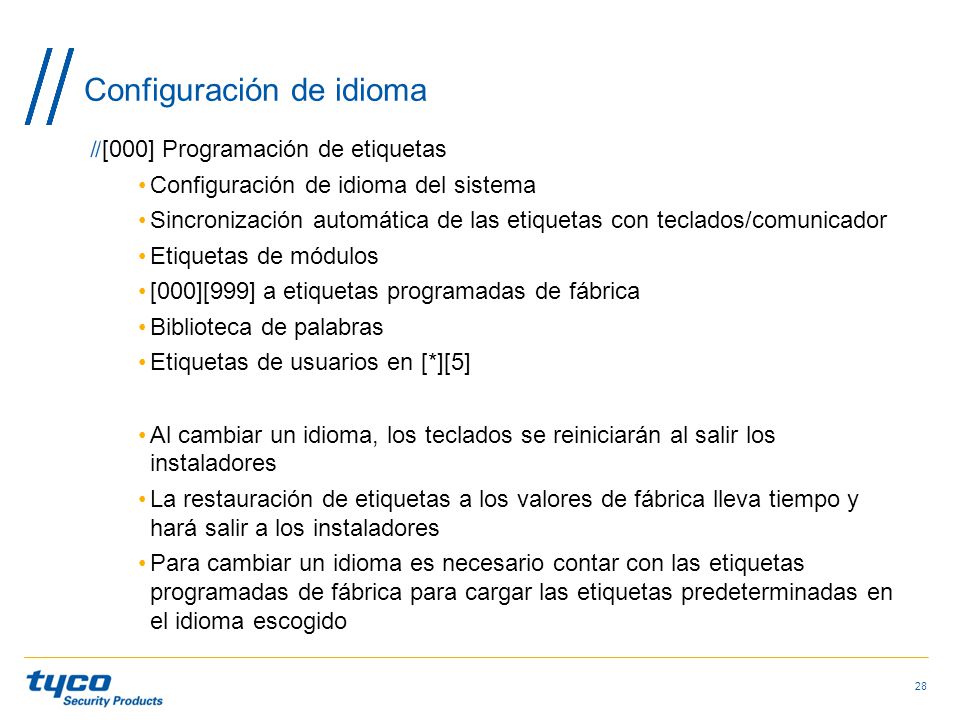 Configuración de idioma

//[000] Programación de etiquetas

• Configuración de idioma del sistema

• Sincronización automática de las etiquetas con teclados/comunicador

• Etiquetas de módulos

• [000][999] a etiquetas programadas de fábrica

• Biblioteca de palabras

• Etiquetas de usuarios en [*][5]

• Al cambiar un idioma, los teclados se reiniciarán al salir los instaladores

• La restauración de etiquetas a los valores de fábrica lleva tiempo y hará salir a los instaladores

• Para cambiar un idioma es necesario contar con las etiquetas programadas de fábrica para cargar las etiquetas predeterminadas en el idioma escogido

tyco
Security Products

28